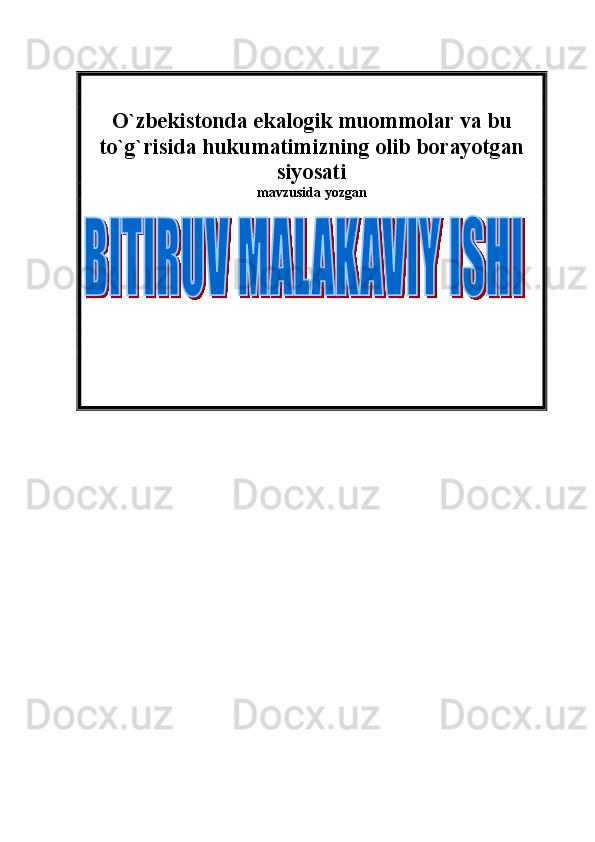 Docx.uz Docx.uz Docx.uz

O`zbekistonda ekalogik muommolar va bu to`g`risida hukumatimizning olib borayotgan siyosati
mavzusida yozgan

BITIRUV MALAKAVIY ISHI

Docx.uz Docx.uz Docx.uz

Docx.uz Docx.uz Docx.uz

Docx.uz Docx.uz Docx.uz